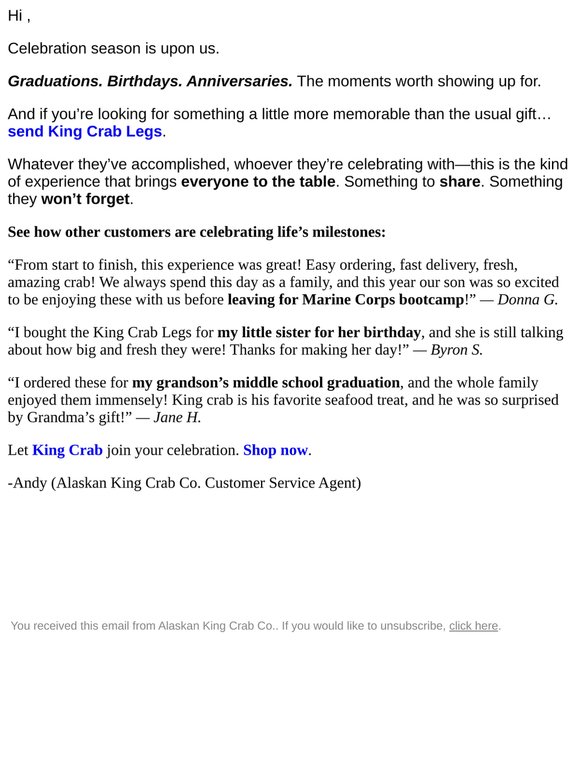 Hi ,

Celebration season is upon us.

Graduations. Birthdays. Anniversaries. The moments worth showing up for.

And if you're looking for something a little more memorable than the usual gift… send King Crab Legs.

Whatever they've accomplished, whoever they're celebrating with—this is the kind of experience that brings everyone to the table. Something to share. Something they won't forget.

See how other customers are celebrating life's milestones:

"From start to finish, this experience was great! Easy ordering, fast delivery, fresh, amazing crab! We always spend this day as a family, and this year our son was so excited to be enjoying these with us before leaving for Marine Corps bootcamp!" — Donna G.

"I bought the King Crab Legs for my little sister for her birthday, and she is still talking about how big and fresh they were! Thanks for making her day!" — Byron S.

"I ordered these for my grandson's middle school graduation, and the whole family enjoyed them immensely! King crab is his favorite seafood treat, and he was so surprised by Grandma's gift!" — Jane H.

Let King Crab join your celebration. Shop now.

-Andy (Alaskan King Crab Co. Customer Service Agent)

You received this email from Alaskan King Crab Co.. If you would like to unsubscribe, click here.